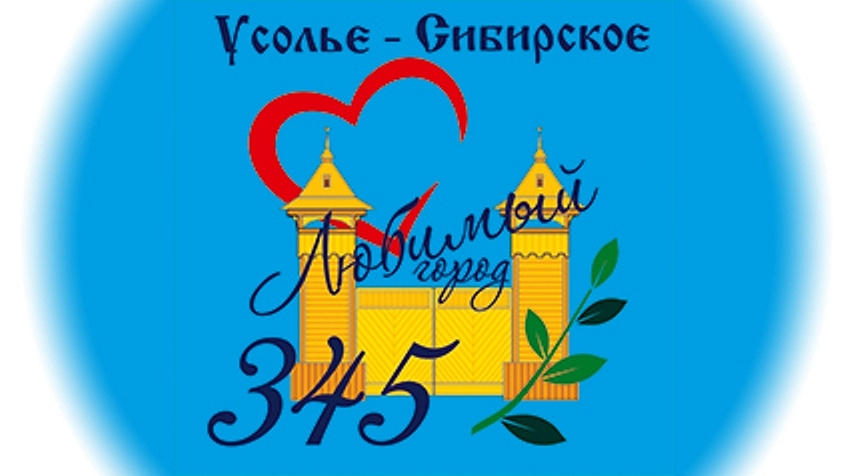 Усолье - Сибирское

Любимый город

345